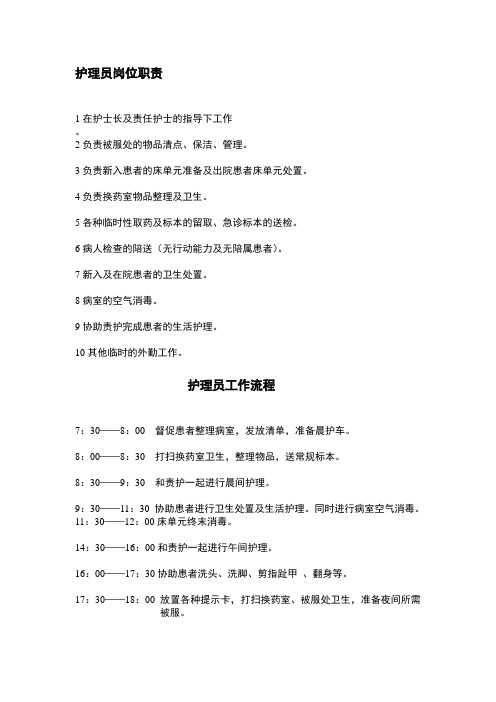 护理员岗位职责

1 在护士长及责任护士的指导下工作
。
2 负责被服处的物品清点、保洁、管理。

3 负责新入患者的床单元准备及出院患者床单元处置。

4 负责换药室物品整理及卫生。

5 各种临时性取药及标本的留取、急诊标本的送检。

6 病人检查的陪送（无行动能力及无陪属患者）。

7 新入及在院患者的卫生处置。

8 病室的空气消毒。

9 协助责护完成患者的生活护理。

10 其他临时的外勤工作。

护理员工作流程

7：30——8：00　督促患者整理病室，发放清单，准备晨护车。

8：00——8：30　打扫换药室卫生，整理物品，送常规标本。

8：30——9：30　和责护一起进行晨间护理。

9：30——11：30 协助患者进行卫生处置及生活护理。同时进行病室空气消毒。
11：30——12：00 床单元终末消毒。

14：30——16：00 和责护一起进行午间护理。

16：00——17：30 协助患者洗头、洗脚、剪指趾甲 、翻身等。

17：30——18：00 放置各种提示卡，打扫换药室、被服处卫生，准备夜间所需被服。